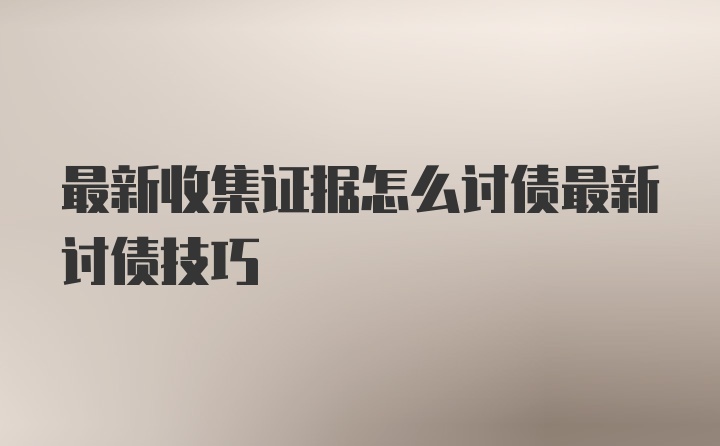 最新收集证据怎么讨债最新讨债技巧